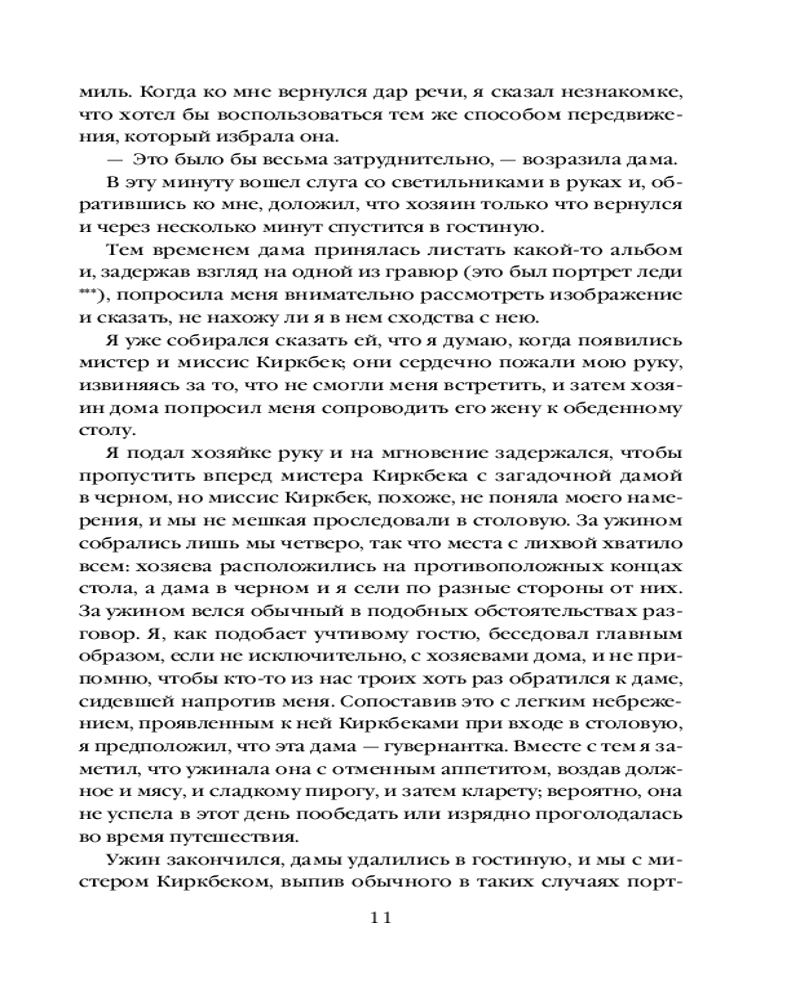 миль. Когда ко мне вернулся дар речи, я сказал незнакомке, что хотел бы воспользоваться тем же способом передвижения, который избрала она.

— Это было бы весьма затруднительно, — возразила дама.

В эту минуту вошел слуга со светильниками в руках и, обратившись ко мне, доложил, что хозяин только что вернулся и через несколько минут спустится в гостиную.

Тем временем дама принялась листать какой-то альбом и, задержав взгляд на одной из гравюр (это был портрет леди ***), попросила меня внимательно рассмотреть изображение и сказать, не нахожу ли я в нем сходства с нею.

Я уже собирался сказать ей, что я думаю, когда появились мистер и миссис Киркбек; они сердечно пожали мою руку, извиняясь за то, что не смогли меня встретить, и затем хозяин дома попросил меня сопроводить его жену к обеденному столу.

Я подал хозяйке руку и на мгновение задержался, чтобы пропустить вперед мистера Киркбека с загадочной дамой в черном, но миссис Киркбек, похоже, не поняла моего намерения, и мы не мешкая проследовали в столовую. За ужином собрались лишь мы четверо, так что места с лихвой хватило всем: хозяева расположились на противоположных концах стола, а дама в черном и я сели по разные стороны от них. За ужином велся обычный в подобных обстоятельствах разговор. Я, как подобает учтивому гостю, беседовал главным образом, если не исключительно, с хозяевами дома, и не припомню, чтобы кто-то из нас троих хоть раз обратился к даме, сидевшей напротив меня. Сопоставив это с легким небрежением, проявленным к ней Киркбеками при входе в столовую, я предположил, что эта дама — гувернантка. Вместе с тем я заметил, что ужинала она с отменным аппетитом, воздав должное и мясу, и сладкому пирогу, и затем кларету; вероятно, она не успела в этот день пообедать или изрядно проголодалась во время путешествия.

Ужин закончился, дамы удалились в гостиную, и мы с мистером Киркбеком, выпив обычного в таких случаях порт-

11